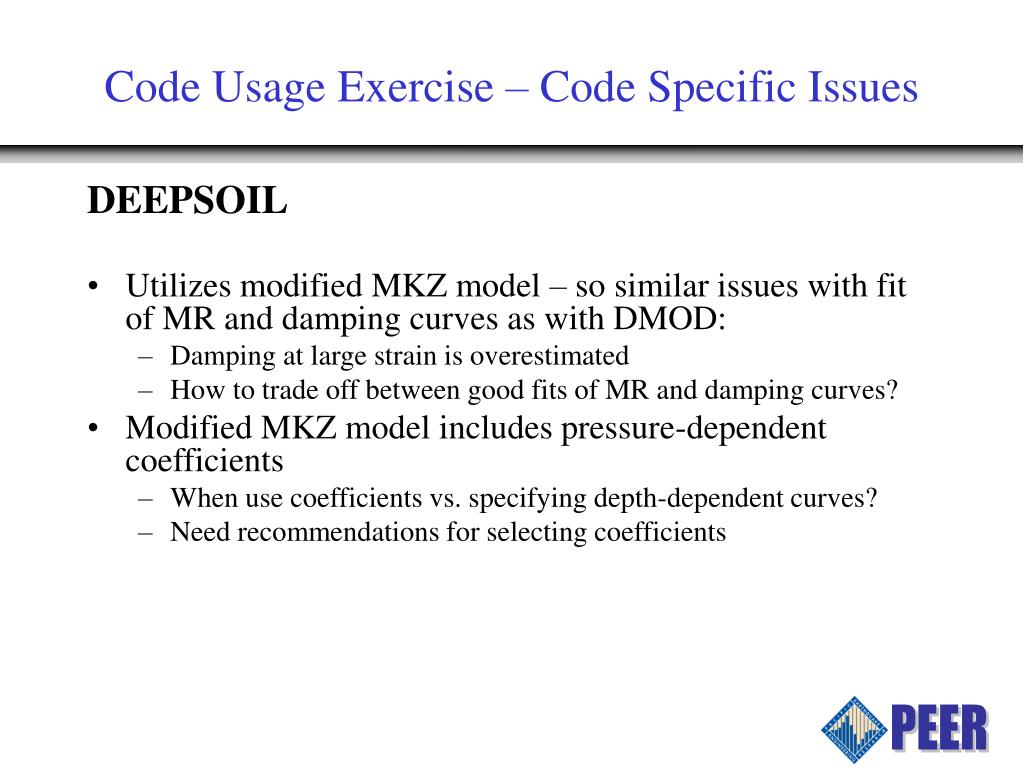 Code Usage Exercise – Code Specific Issues

DEEPSOIL

• Utilizes modified MKZ model – so similar issues with fit of MR and damping curves as with DMOD:
– Damping at large strain is overestimated
– How to trade off between good fits of MR and damping curves?
• Modified MKZ model includes pressure-dependent coefficients
– When use coefficients vs. specifying depth-dependent curves?
– Need recommendations for selecting coefficients

PEER